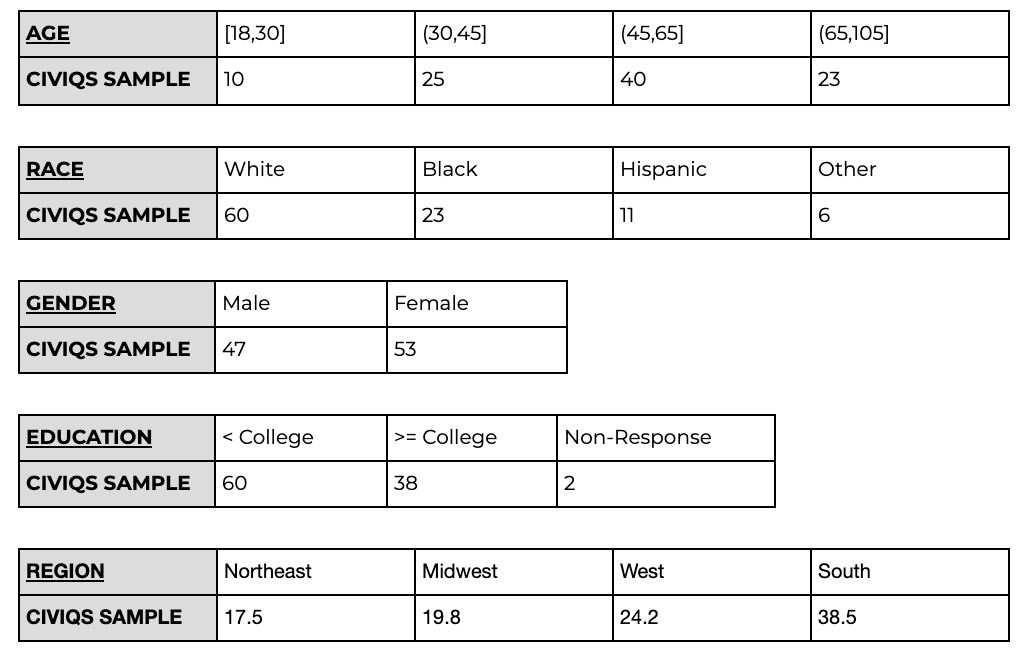 | AGE | [18,30] | (30,45] | (45,65] | (65,105] |
|---|---|---|---|---|
| CIVIQS SAMPLE | 10 | 25 | 40 | 23 |

| RACE | White | Black | Hispanic | Other |
|---|---|---|---|---|
| CIVIQS SAMPLE | 60 | 23 | 11 | 6 |

| GENDER | Male | Female |
|---|---|---|
| CIVIQS SAMPLE | 47 | 53 |

| EDUCATION | < College | >= College | Non-Response |
|---|---|---|---|
| CIVIQS SAMPLE | 60 | 38 | 2 |

| REGION | Northeast | Midwest | West | South |
|---|---|---|---|---|
| CIVIQS SAMPLE | 17.5 | 19.8 | 24.2 | 38.5 |